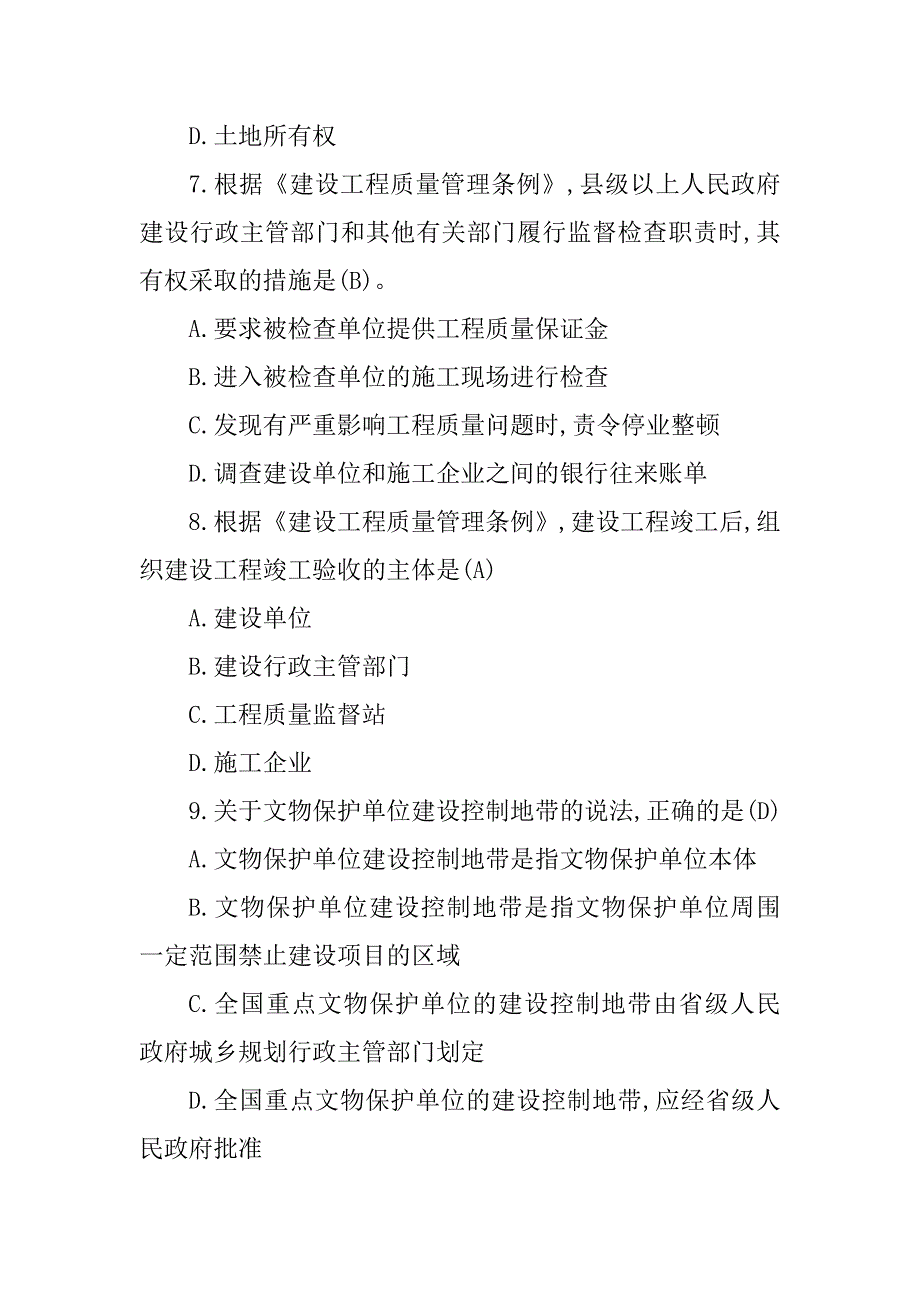 D.土地所有权

7.根据《建设工程质量管理条例》,县级以上人民政府建设行政主管部门和其他有关部门履行监督检查职责时,其有权采取的措施是(B)。

A.要求被检查单位提供工程质量保证金

B.进入被检查单位的施工现场进行检查

C.发现有严重影响工程质量问题时,责令停业整顿

D.调查建设单位和施工企业之间的银行往来账单

8.根据《建设工程质量管理条例》,建设工程竣工后,组织建设工程竣工验收的主体是(A)

A.建设单位

B.建设行政主管部门

C.工程质量监督站

D.施工企业

9.关于文物保护单位建设控制地带的说法,正确的是(D)

A.文物保护单位建设控制地带是指文物保护单位本体

B.文物保护单位建设控制地带是指文物保护单位周围一定范围禁止建设项目的区域

C.全国重点文物保护单位的建设控制地带由省级人民政府城乡规划行政主管部门划定

D.全国重点文物保护单位的建设控制地带,应经省级人民政府批准